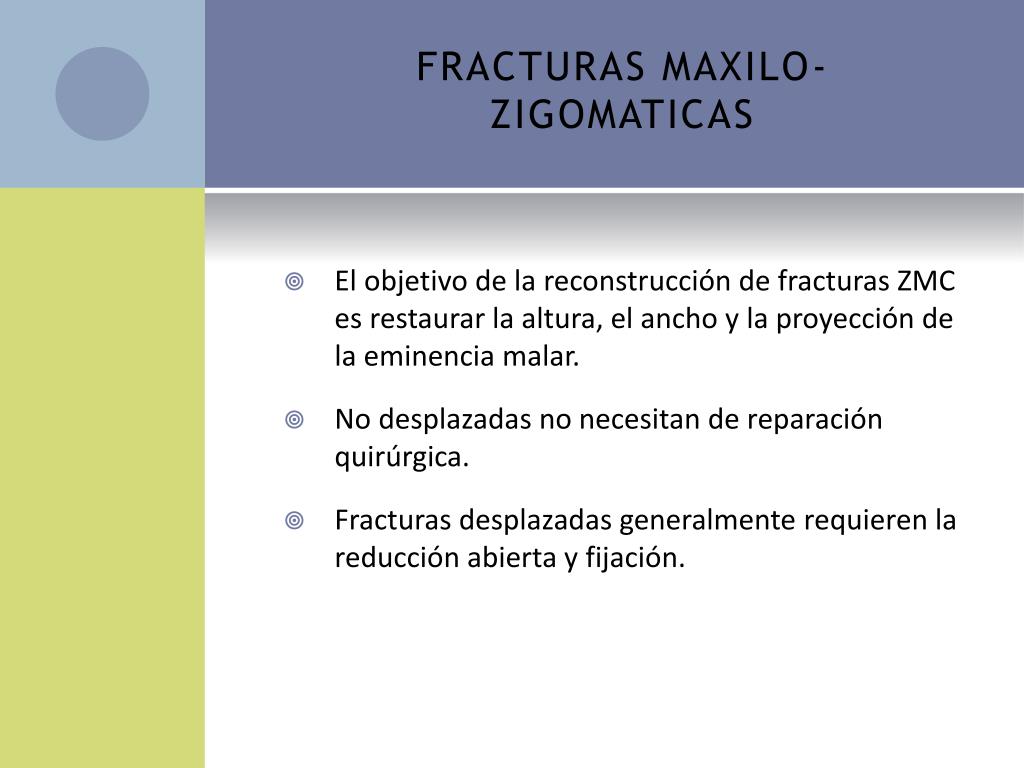 FRACTURAS MAXILO-ZIGOMATICAS

El objetivo de la reconstrucción de fracturas ZMC es restaurar la altura, el ancho y la proyección de la eminencia malar.

No desplazadas no necesitan de reparación quirúrgica.

Fracturas desplazadas generalmente requieren la reducción abierta y fijación.